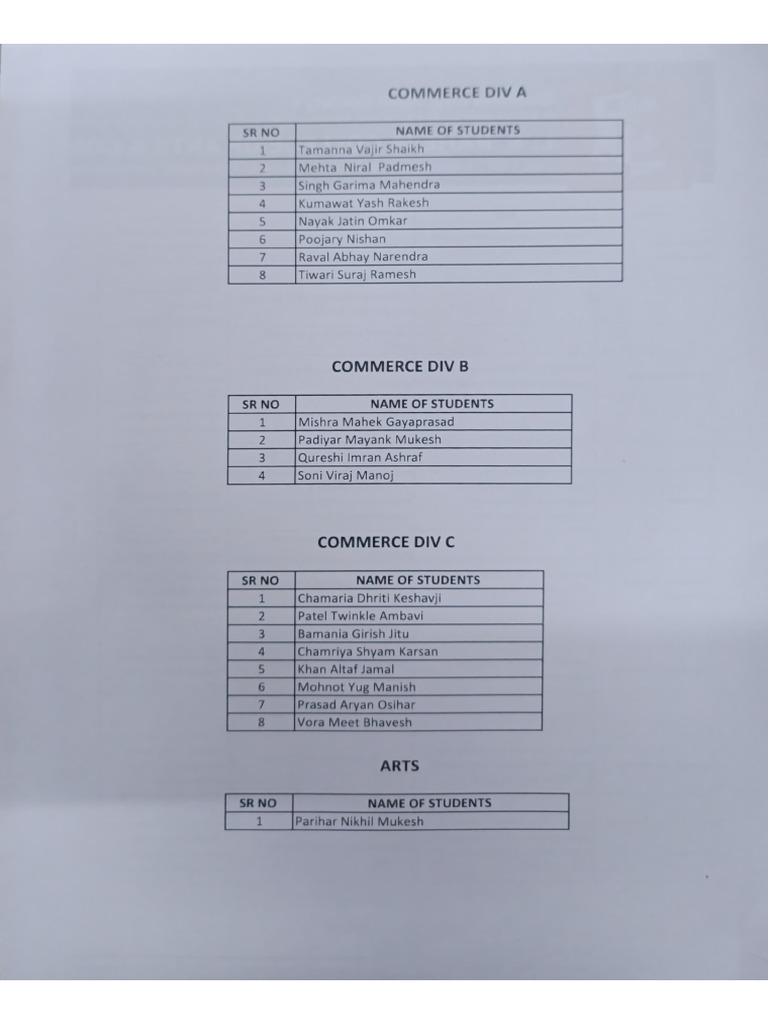 COMMERCE DIV A

| SR NO | NAME OF STUDENTS |
|---|---|
| 1 | Tamanna Vajir Shaikh |
| 2 | Mehta Niral Padmesh |
| 3 | Singh Garima Mahendra |
| 4 | Kumawat Yash Rakesh |
| 5 | Nayak Jatin Omkar |
| 6 | Poojary Nishan |
| 7 | Raval Abhay Narendra |
| 8 | Tiwari Suraj Ramesh |

COMMERCE DIV B

| SR NO | NAME OF STUDENTS |
|---|---|
| 1 | Mishra Mahek Gayaprasad |
| 2 | Padiyar Mayank Mukesh |
| 3 | Qureshi Imran Ashraf |
| 4 | Soni Viraj Manoj |

COMMERCE DIV C

| SR NO | NAME OF STUDENTS |
|---|---|
| 1 | Chamaria Dhriti Keshavji |
| 2 | Patel Twinkle Ambavi |
| 3 | Bamania Girish Jitu |
| 4 | Chamriya Shyam Karsan |
| 5 | Khan Altaf Jamal |
| 6 | Mohnot Yug Manish |
| 7 | Prasad Aryan Osihar |
| 8 | Vora Meet Bhavesh |

ARTS

| SR NO | NAME OF STUDENTS |
|---|---|
| 1 | Parihar Nikhil Mukesh |